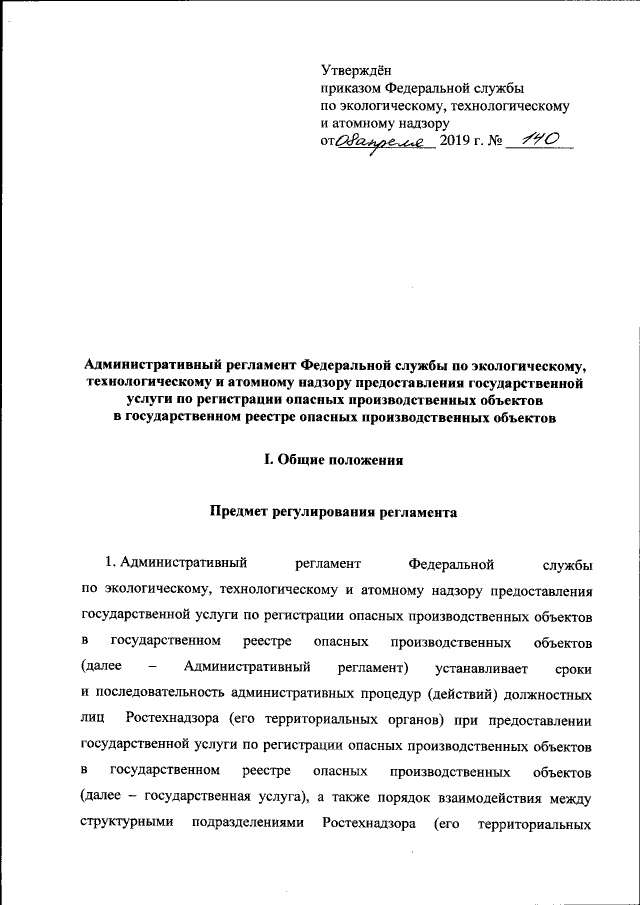 Утверждён
приказом Федеральной службы
по экологическому, технологическому
и атомному надзору
от 08 апреля 2019 г. № 140

Административный регламент Федеральной службы по экологическому, технологическому и атомному надзору предоставления государственной услуги по регистрации опасных производственных объектов в государственном реестре опасных производственных объектов

I. Общие положения

Предмет регулирования регламента

1. Административный регламент Федеральной службы по экологическому, технологическому и атомному надзору предоставления государственной услуги по регистрации опасных производственных объектов в государственном реестре опасных производственных объектов (далее – Административный регламент) устанавливает сроки и последовательность административных процедур (действий) должностных лиц Ростехнадзора (его территориальных органов) при предоставлении государственной услуги по регистрации опасных производственных объектов в государственном реестре опасных производственных объектов (далее – государственная услуга), а также порядок взаимодействия между структурными подразделениями Ростехнадзора (его территориальных